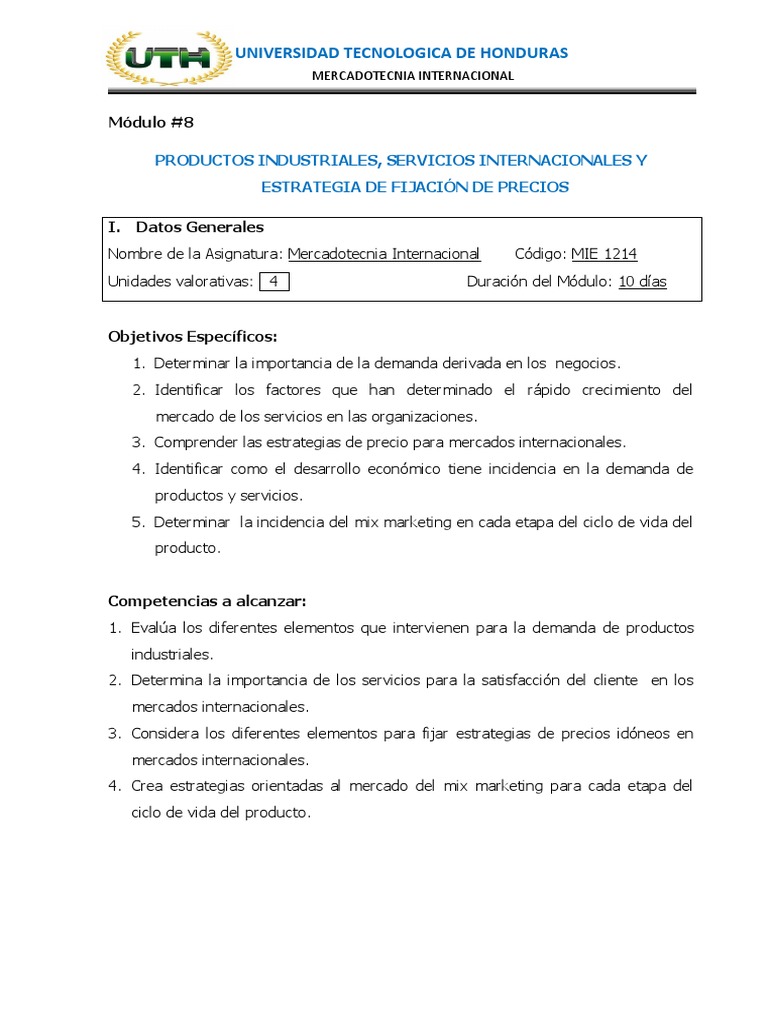 UTH UNIVERSIDAD TECNOLOGICA DE HONDURAS
MERCADOTECNIA INTERNACIONAL

Módulo #8

PRODUCTOS INDUSTRIALES, SERVICIOS INTERNACIONALES Y ESTRATEGIA DE FIJACIÓN DE PRECIOS

I. Datos Generales
Nombre de la Asignatura: Mercadotecnia Internacional Código: MIE 1214
Unidades valorativas: 4 Duración del Módulo: 10 días

Objetivos Específicos:
1. Determinar la importancia de la demanda derivada en los negocios.
2. Identificar los factores que han determinado el rápido crecimiento del mercado de los servicios en las organizaciones.
3. Comprender las estrategias de precio para mercados internacionales.
4. Identificar como el desarrollo económico tiene incidencia en la demanda de productos y servicios.
5. Determinar la incidencia del mix marketing en cada etapa del ciclo de vida del producto.

Competencias a alcanzar:
1. Evalúa los diferentes elementos que intervienen para la demanda de productos industriales.
2. Determina la importancia de los servicios para la satisfacción del cliente en los mercados internacionales.
3. Considera los diferentes elementos para fijar estrategias de precios idóneos en mercados internacionales.
4. Crea estrategias orientadas al mercado del mix marketing para cada etapa del ciclo de vida del producto.